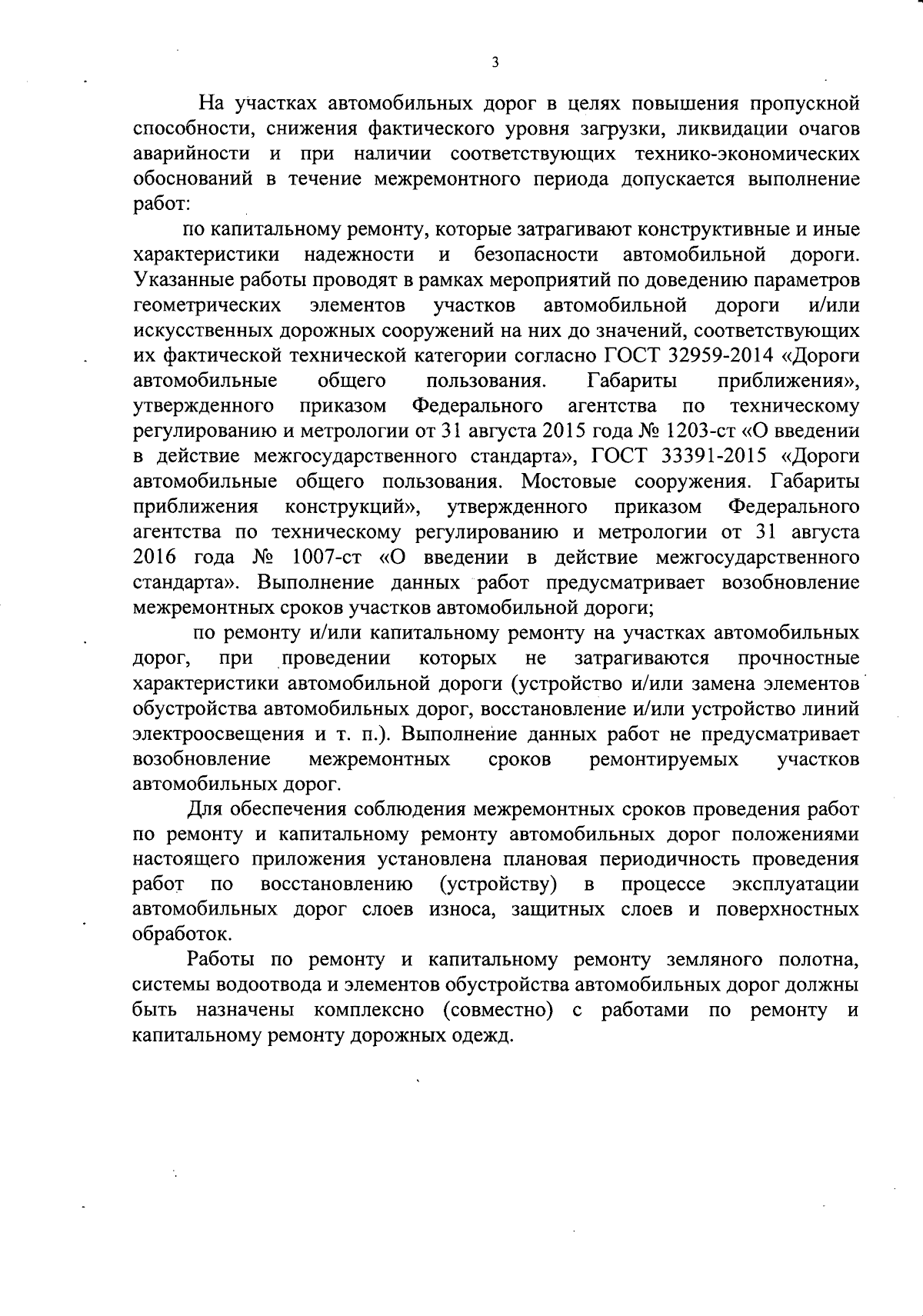 3

На участках автомобильных дорог в целях повышения пропускной способности, снижения фактического уровня загрузки, ликвидации очагов аварийности и при наличии соответствующих технико-экономических обоснований в течение межремонтного периода допускается выполнение работ:

по капитальному ремонту, которые затрагивают конструктивные и иные характеристики надежности и безопасности автомобильной дороги. Указанные работы проводят в рамках мероприятий по доведению параметров геометрических элементов участков автомобильной дороги и/или искусственных дорожных сооружений на них до значений, соответствующих их фактической технической категории согласно ГОСТ 32959-2014 «Дороги автомобильные общего пользования. Габариты приближения», утвержденного приказом Федерального агентства по техническому регулированию и метрологии от 31 августа 2015 года № 1203-ст «О введении в действие межгосударственного стандарта», ГОСТ 33391-2015 «Дороги автомобильные общего пользования. Мостовые сооружения. Габариты приближения конструкций», утвержденного приказом Федерального агентства по техническому регулированию и метрологии от 31 августа 2016 года № 1007-ст «О введении в действие межгосударственного стандарта». Выполнение данных работ предусматривает возобновление межремонтных сроков участков автомобильной дороги;

по ремонту и/или капитальному ремонту на участках автомобильных дорог, при проведении которых не затрагиваются прочностные характеристики автомобильной дороги (устройство и/или замена элементов обустройства автомобильных дорог, восстановление и/или устройство линий электроосвещения и т. п.). Выполнение данных работ не предусматривает возобновление межремонтных сроков ремонтируемых участков автомобильных дорог.

Для обеспечения соблюдения межремонтных сроков проведения работ по ремонту и капитальному ремонту автомобильных дорог положениями настоящего приложения установлена плановая периодичность проведения работ по восстановлению (устройству) в процессе эксплуатации автомобильных дорог слоев износа, защитных слоев и поверхностных обработок.

Работы по ремонту и капитальному ремонту земляного полотна, системы водоотвода и элементов обустройства автомобильных дорог должны быть назначены комплексно (совместно) с работами по ремонту и капитальному ремонту дорожных одежд.